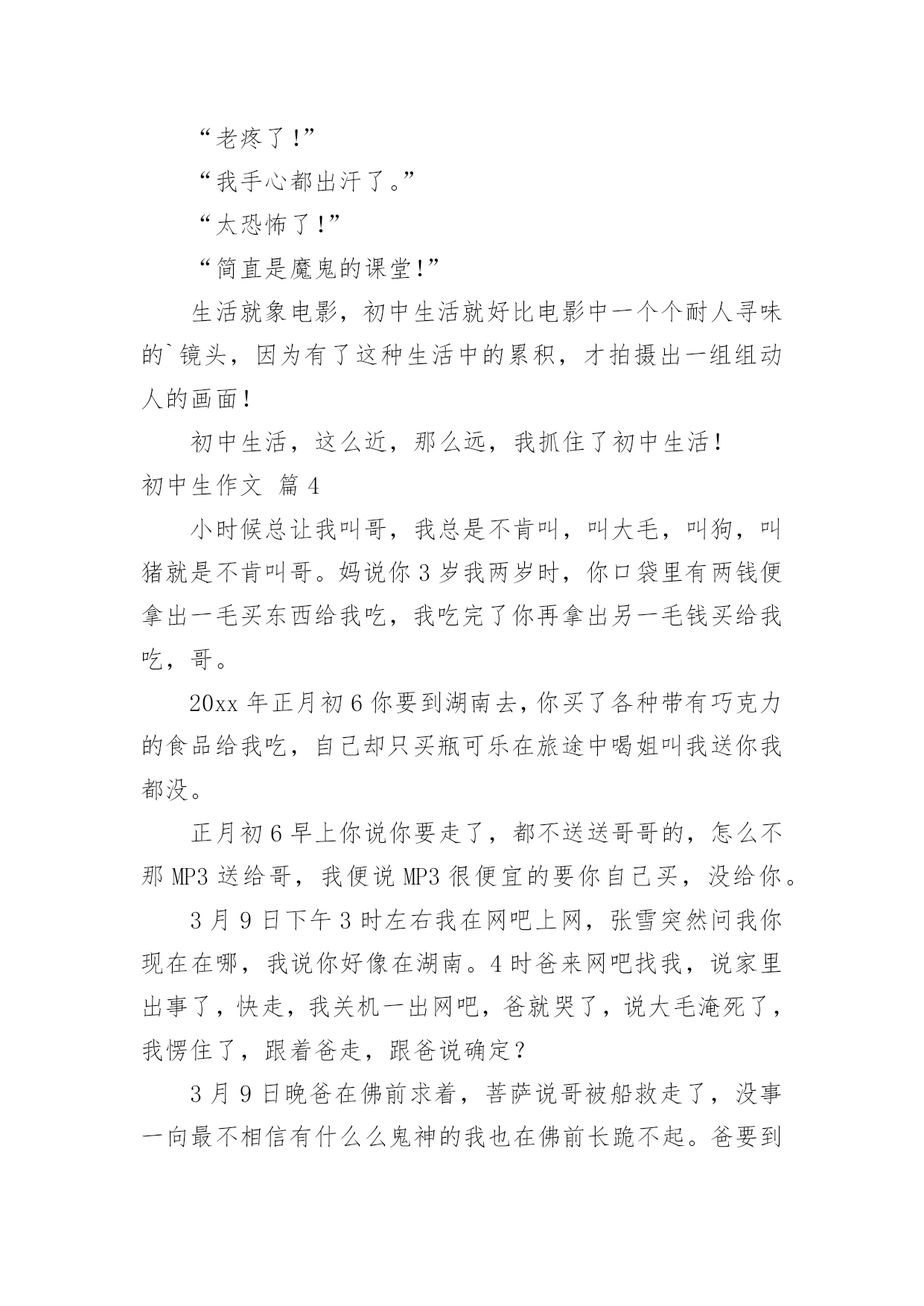 “老疼了!”

“我手心都出汗了。”

“太恐怖了!”

“简直是魔鬼的课堂!”

生活就象电影，初中生活就好比电影中一个个耐人寻味的`镜头，因为有了这种生活中的累积，才拍摄出一组组动人的画面!

初中生活，这么近，那么远，我抓住了初中生活!

初中生作文 篇4

小时候总让我叫哥，我总是不肯叫，叫大毛，叫狗，叫猪就是不肯叫哥。妈说你3岁我两岁时，你口袋里有两钱便拿出一毛买东西给我吃，我吃完了你再拿出另一毛钱买给我吃，哥。

20xx年正月初6你要到湖南去，你买了各种带有巧克力的食品给我吃，自己却只买瓶可乐在旅途中喝姐叫我送你我都没。

正月初6早上你说你要走了，都不送送哥哥的，怎么不那MP3送给哥，我便说MP3很便宜的要你自己买，没给你。

3月9日下午3时左右我在网吧上网，张雪突然问我你现在在哪，我说你好像在湖南。4时爸来网吧找我，说家里出事了，快走，我关机一出网吧，爸就哭了，说大毛淹死了，我愣住了，跟着爸走，跟爸说确定?

3月9日晚爸在佛前求着，菩萨说哥被船救走了，没事一向最不相信有什么么鬼神的我也在佛前长跪不起。爸要到